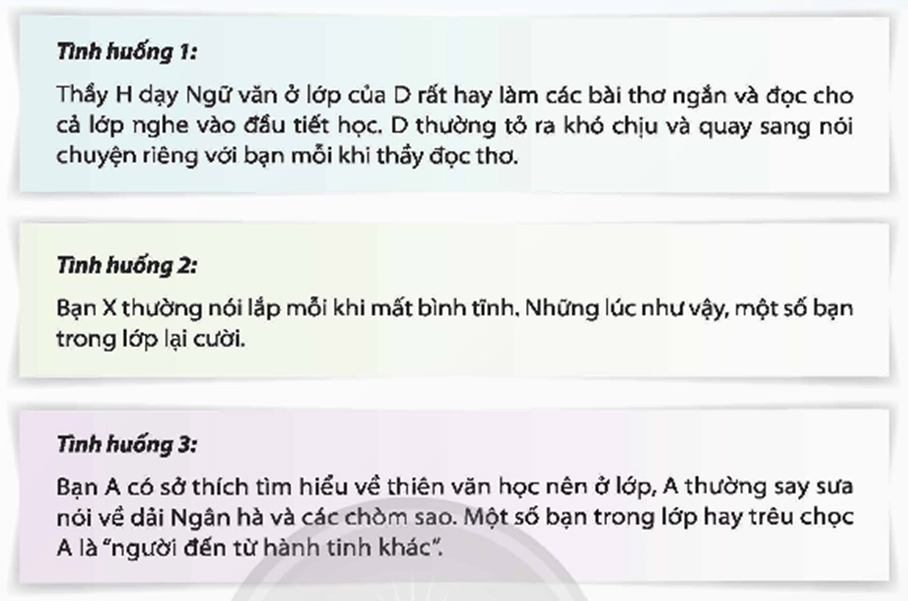 Tình huống 1:

Thầy H dạy Ngữ văn ở lớp của D rất hay làm các bài thơ ngắn và đọc cho cả lớp nghe vào đầu tiết học. D thường tỏ ra khó chịu và quay sang nói chuyện riêng với bạn mỗi khi thầy đọc thơ.

Tình huống 2:

Bạn X thường nói lắp mỗi khi mất bình tĩnh. Những lúc như vậy, một số bạn trong lớp lại cười.

Tình huống 3:

Bạn A có sở thích tìm hiểu về thiên văn học nên ở lớp, A thường say sưa nói về dải Ngân hà và các chòm sao. Một số bạn trong lớp hay trêu chọc A là "người đến từ hành tinh khác".